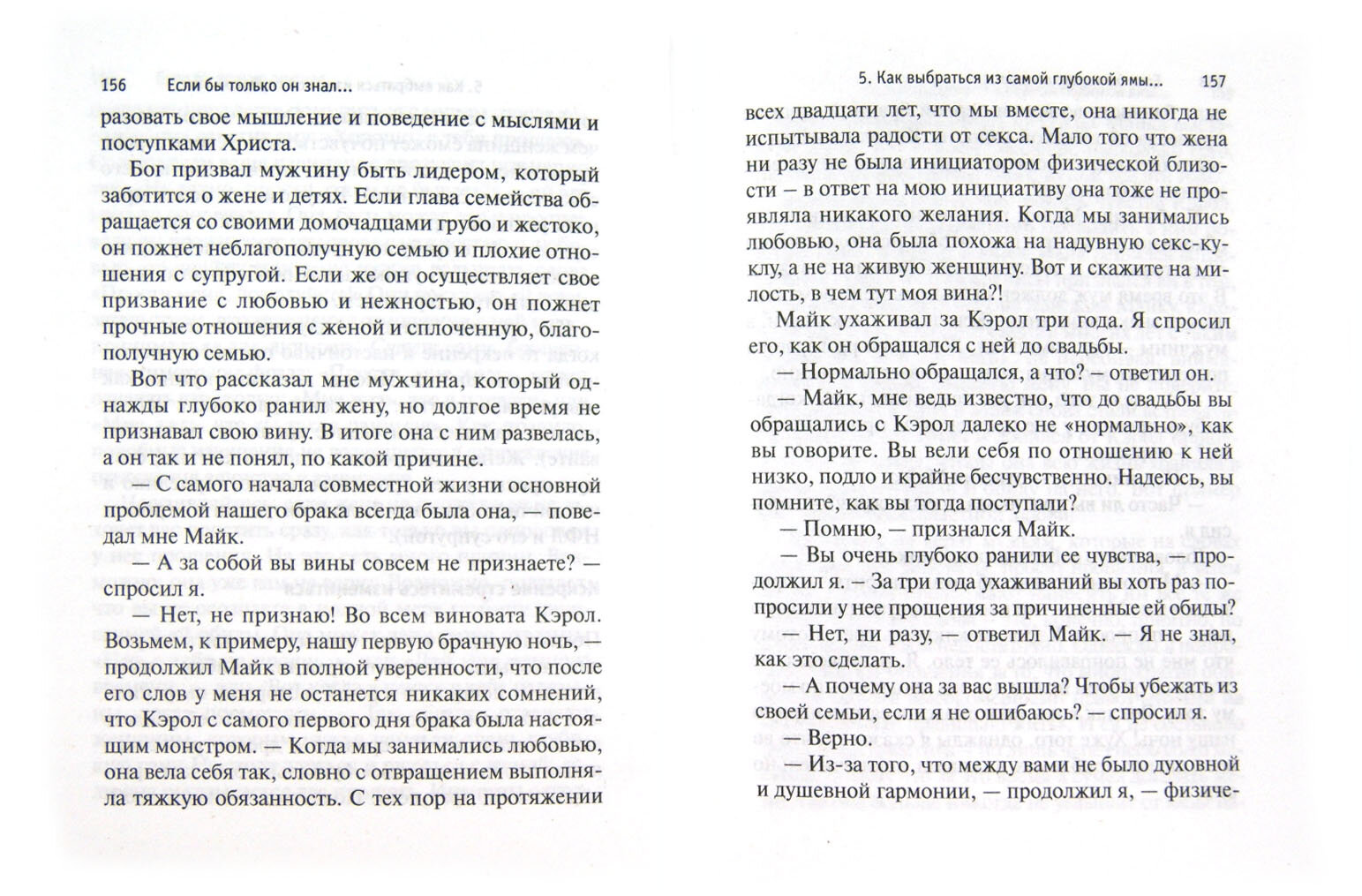 156 Если бы только он знал...

разовать свое мышление и поведение с мыслями и поступками Христа.

Бог призвал мужчину быть лидером, который заботится о жене и детях. Если глава семейства обращается со своими домочадцами грубо и жестоко, он пожнет неблагополучную семью и плохие отношения с супругой. Если же он осуществляет свое призвание с любовью и нежностью, он пожнет прочные отношения с женой и сплоченную, благополучную семью.

Вот что рассказал мне мужчина, который однажды глубоко ранил жену, но долгое время не признавал свою вину. В итоге она с ним развелась, а он так и не понял, по какой причине.

— С самого начала совместной жизни основной проблемой нашего брака всегда была она, — поведал мне Майк.

— А за собой вы вины совсем не признаете? — спросил я.

— Нет, не признаю! Во всем виновата Кэрол. Возьмем, к примеру, нашу первую брачную ночь, — продолжил Майк в полной уверенности, что после его слов у меня не останется никаких сомнений, что Кэрол с самого первого дня брака была настоящим монстром. — Когда мы занимались любовью, она вела себя так, словно с отвращением выполняла тяжкую обязанность. С тех пор на протяжении

5. Как выбраться из самой глубокой ямы... 157

всех двадцати лет, что мы вместе, она никогда не испытывала радости от секса. Мало того что жена ни разу не была инициатором физической близости — в ответ на мою инициативу она тоже не проявляла никакого желания. Когда мы занимались любовью, она была похожа на надувную секс-куклу, а не на живую женщину. Вот и скажите на милость, в чем тут моя вина?!

Майк ухаживал за Кэрол три года. Я спросил его, как он обращался с ней до свадьбы.

— Нормально обращался, а что? — ответил он.

— Майк, мне ведь известно, что до свадьбы вы обращались с Кэрол далеко не «нормально», как вы говорите. Вы вели себя по отношению к ней низко, подло и крайне бесчувственно. Надеюсь, вы помните, как вы тогда поступали?

— Помню, — признался Майк.

— Вы очень глубоко ранили ее чувства, — продолжил я. — За три года ухаживаний вы хоть раз попросили у нее прощения за причиненные ей обиды?

— Нет, ни разу, — ответил Майк. — Я не знал, как это сделать.

— А почему она за вас вышла? Чтобы убежать из своей семьи, если я не ошибаюсь? — спросил я.

— Верно.

— Из-за того, что между вами не было духовной и душевной гармонии, — продолжил я, — физиче-